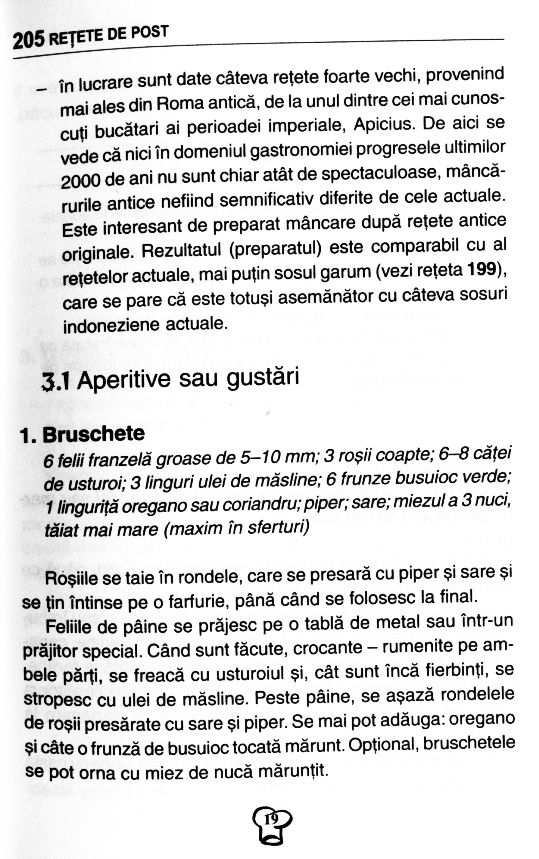 205 REȚETE DE POST

– în lucrare sunt date câteva rețete foarte vechi, provenind mai ales din Roma antică, de la unul dintre cei mai cunoscuți bucătari ai perioadei imperiale, Apicius. De aici se vede că nici în domeniul gastronomiei progresele ultimilor 2000 de ani nu sunt chiar atât de spectaculoase, mâncărurile antice nefiind semnificativ diferite de cele actuale. Este interesant de preparat mâncare după rețete antice originale. Rezultatul (preparatul) este comparabil cu al rețetelor actuale, mai puțin sosul garum (vezi rețeta 199), care se pare că este totuși asemănător cu câteva sosuri indoneziene actuale.

3.1 Aperitive sau gustări

1. Bruschete
6 felii franzelă groase de 5–10 mm; 3 roșii coapte; 6–8 căței de usturoi; 3 linguri ulei de măsline; 6 frunze busuioc verde; 1 linguriță oregano sau coriandru; piper; sare; miezul a 3 nuci, tăiat mai mare (maxim în sferturi)

Roșiile se taie în rondele, care se presară cu piper și sare și se țin întinse pe o farfurie, până când se folosesc la final.

Feliile de pâine se prăjesc pe o tablă de metal sau într-un prăjitor special. Când sunt făcute, crocante – rumenite pe ambele părți, se freacă cu usturoiul și, cât sunt încă fierbinți, se stropesc cu ulei de măsline. Peste pâine, se așază rondelele de roșii presărate cu sare și piper. Se mai pot adăuga: oregano și câte o frunză de busuioc tocată mărunt. Opțional, bruschetele se pot orna cu miez de nucă mărunțit.

19